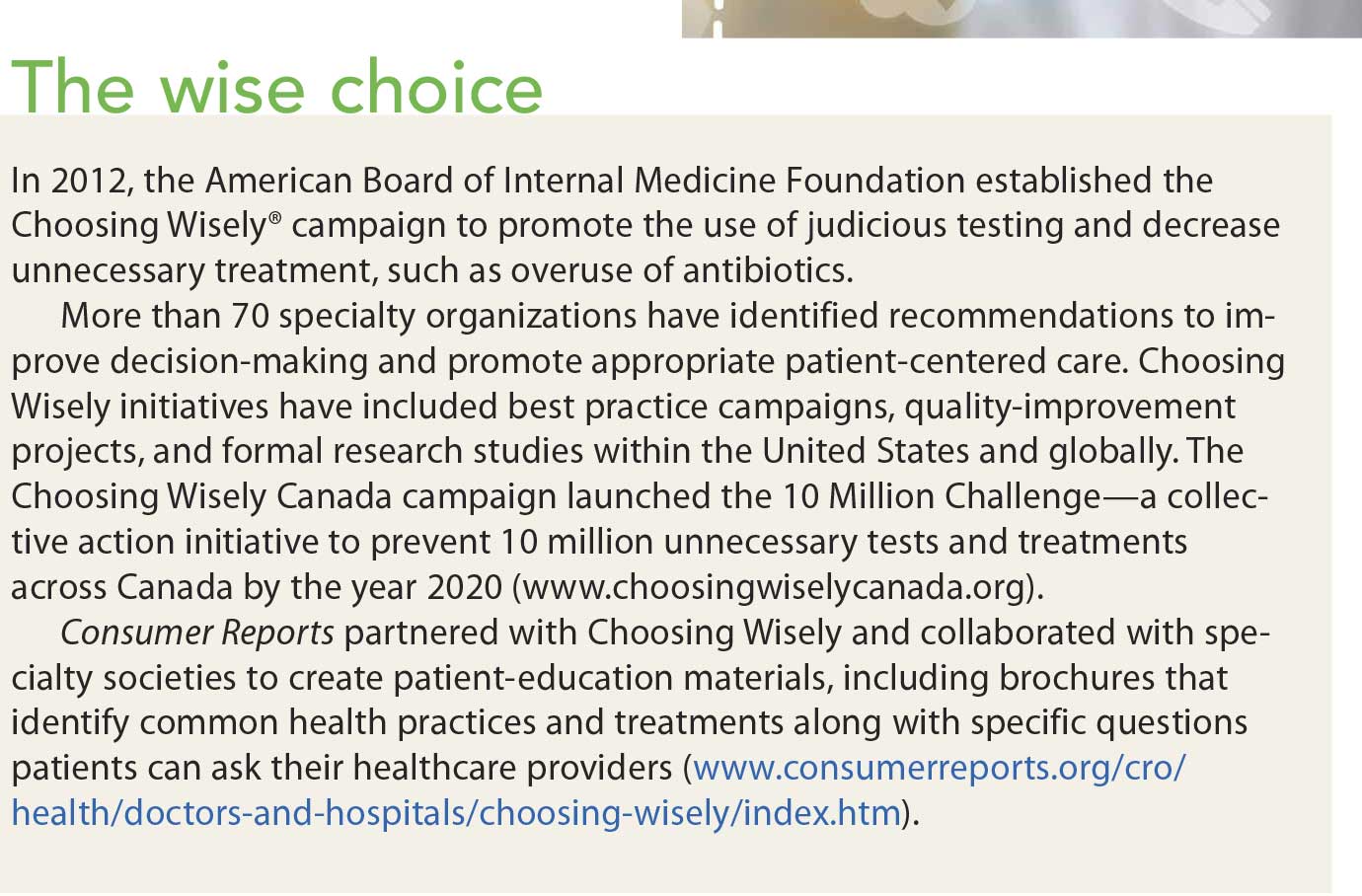 The wise choice

In 2012, the American Board of Internal Medicine Foundation established the Choosing Wisely® campaign to promote the use of judicious testing and decrease unnecessary treatment, such as overuse of antibiotics.

More than 70 specialty organizations have identified recommendations to improve decision-making and promote appropriate patient-centered care. Choosing Wisely initiatives have included best practice campaigns, quality-improvement projects, and formal research studies within the United States and globally. The Choosing Wisely Canada campaign launched the 10 Million Challenge—a collective action initiative to prevent 10 million unnecessary tests and treatments across Canada by the year 2020 (www.choosingwiselycanada.org).

Consumer Reports partnered with Choosing Wisely and collaborated with specialty societies to create patient-education materials, including brochures that identify common health practices and treatments along with specific questions patients can ask their healthcare providers (www.consumerreports.org/cro/health/doctors-and-hospitals/choosing-wisely/index.htm).